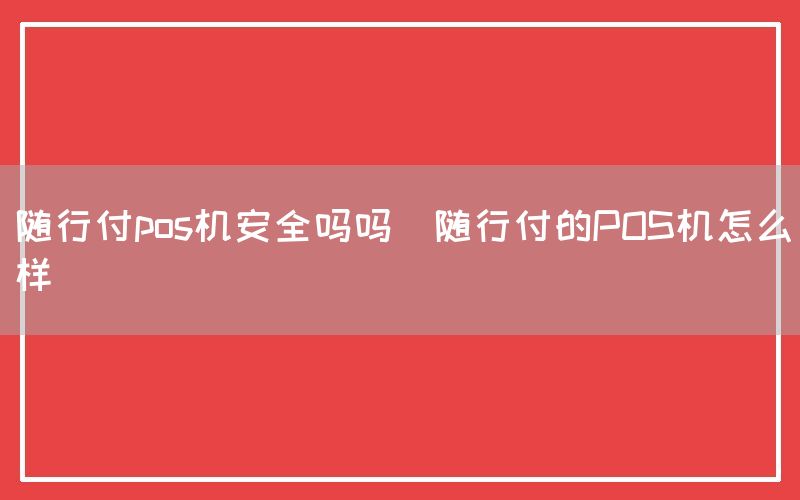 随行付pos机安全吗吗  随行付的POS机怎么样